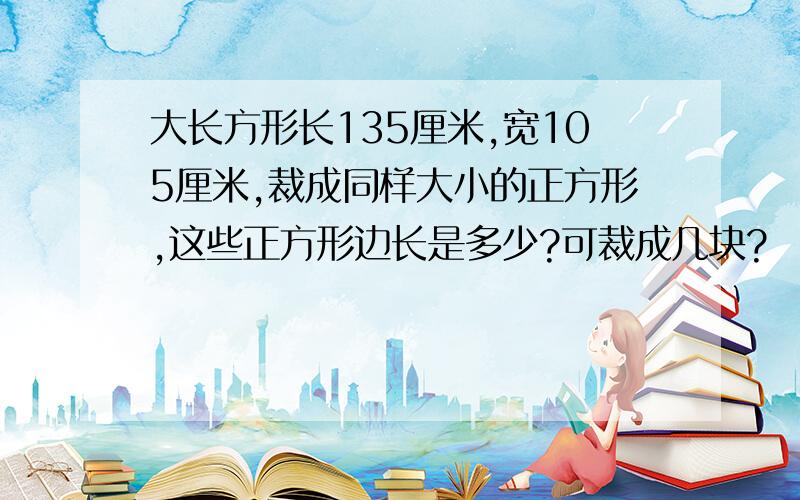 大长方形长135厘米,宽105厘米,裁成同样大小的正方形,这些正方形边长是多少?可裁成几块?